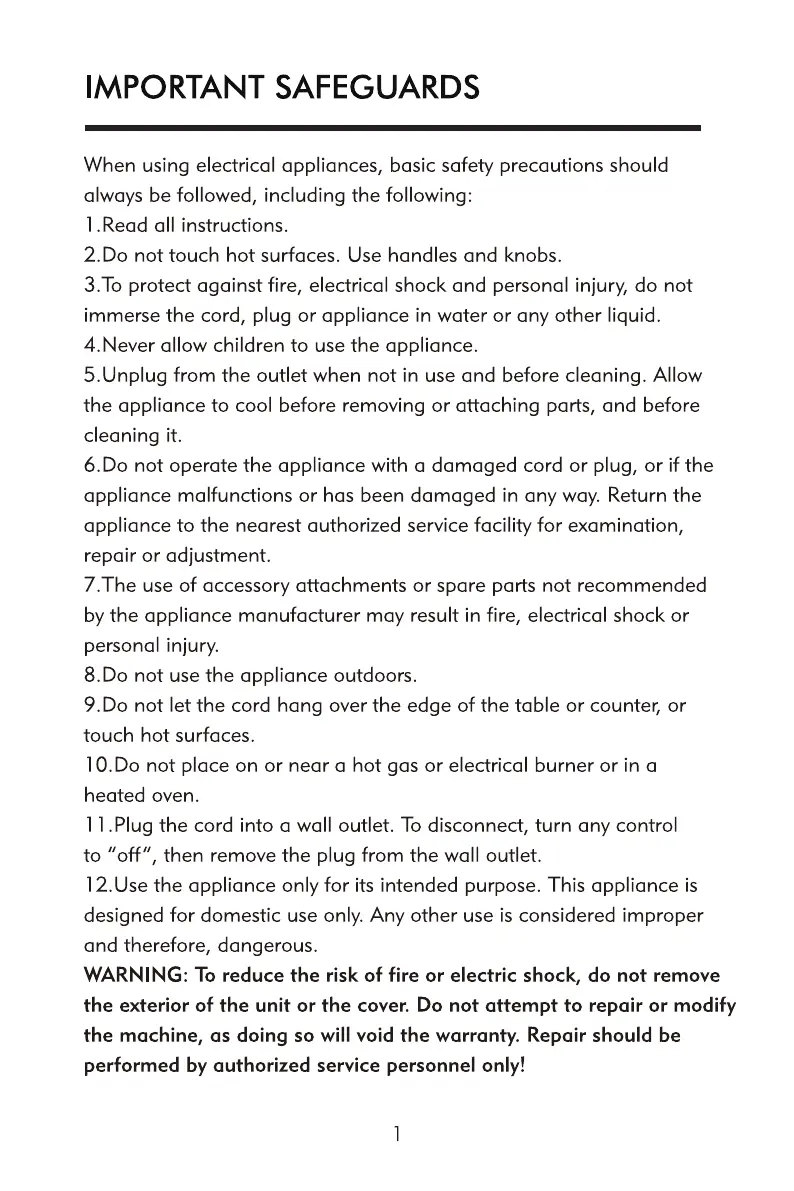 IMPORTANT SAFEGUARDS

When using electrical appliances, basic safety precautions should always be followed, including the following:
1.Read all instructions.
2.Do not touch hot surfaces. Use handles and knobs.
3.To protect against fire, electrical shock and personal injury, do not immerse the cord, plug or appliance in water or any other liquid.
4.Never allow children to use the appliance.
5.Unplug from the outlet when not in use and before cleaning. Allow the appliance to cool before removing or attaching parts, and before cleaning it.
6.Do not operate the appliance with a damaged cord or plug, or if the appliance malfunctions or has been damaged in any way. Return the appliance to the nearest authorized service facility for examination, repair or adjustment.
7.The use of accessory attachments or spare parts not recommended by the appliance manufacturer may result in fire, electrical shock or personal injury.
8.Do not use the appliance outdoors.
9.Do not let the cord hang over the edge of the table or counter, or touch hot surfaces.
10.Do not place on or near a hot gas or electrical burner or in a heated oven.
11.Plug the cord into a wall outlet. To disconnect, turn any control to "off", then remove the plug from the wall outlet.
12.Use the appliance only for its intended purpose. This appliance is designed for domestic use only. Any other use is considered improper and therefore, dangerous.
WARNING: To reduce the risk of fire or electric shock, do not remove the exterior of the unit or the cover. Do not attempt to repair or modify the machine, as doing so will void the warranty. Repair should be performed by authorized service personnel only!

1